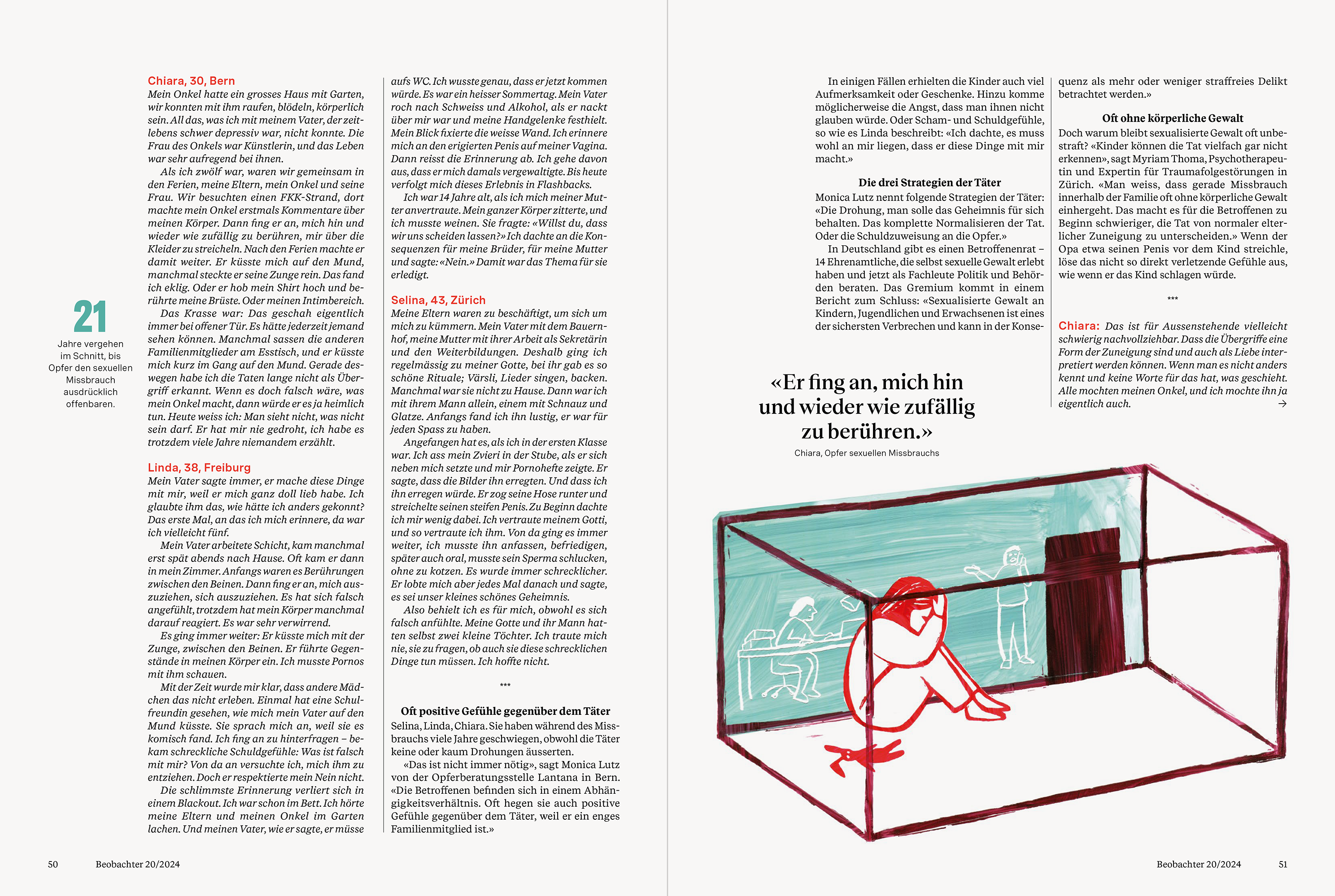 21

Jahre vergehen im Schnitt, bis Opfer den sexuellen Missbrauch ausdrücklich offenbaren.

Chiara, 30, Bern
Mein Onkel hatte ein grosses Haus mit Garten, wir konnten mit ihm raufen, blödeln, körperlich sein. All das, was ich mit meinem Vater, der zeitlebens schwer depressiv war, nicht konnte. Die Frau des Onkels war Künstlerin, und das Leben war sehr aufregend bei ihnen.

Als ich zwölf war, waren wir gemeinsam in den Ferien, meine Eltern, mein Onkel und seine Frau. Wir besuchten einen FKK-Strand, dort machte mein Onkel erstmals Kommentare über meinen Körper. Dann fing er an, mich hin und wieder wie zufällig zu berühren, mir über die Kleider zu streicheln. Nach den Ferien machte er damit weiter. Er küsste mich auf den Mund, manchmal steckte er seine Zunge rein. Das fand ich eklig. Oder er hob mein Shirt hoch und berührte meine Brüste. Oder meinen Intimbereich.

Das Krasse war: Das geschah eigentlich immer bei offener Tür. Es hätte jederzeit jemand sehen können. Manchmal sassen die anderen Familienmitglieder am Esstisch, und er küsste mich kurz im Gang auf den Mund. Gerade deswegen habe ich die Taten lange nicht als Übergriff erkannt. Wenn es doch falsch wäre, was mein Onkel macht, dann würde er es ja heimlich tun. Heute weiss ich: Man sieht nicht, was nicht sein darf. Er hat mir nie gedroht, ich habe es trotzdem viele Jahre niemandem erzählt.

Linda, 38, Freiburg
Mein Vater sagte immer, er mache diese Dinge mit mir, weil er mich ganz doll lieb habe. Ich glaubte ihm das, wie hätte ich anders gekonnt? Das erste Mal, an das ich mich erinnere, da war ich vielleicht fünf.

Mein Vater arbeitete Schicht, kam manchmal erst spät abends nach Hause. Oft kam er dann in mein Zimmer. Anfangs waren es Berührungen zwischen den Beinen. Dann fing er an, mich auszuziehen, sich auszuziehen. Es hat sich falsch angefühlt, trotzdem hat mein Körper manchmal darauf reagiert. Es war sehr verwirrend.

Es ging immer weiter: Er küsste mich mit der Zunge, zwischen den Beinen. Er führte Gegenstände in meinen Körper ein. Ich musste Pornos mit ihm schauen.

Mit der Zeit wurde mir klar, dass andere Mädchen das nicht erleben. Einmal hat eine Schulfreundin gesehen, wie mich mein Vater auf den Mund küsste. Sie sprach mich an, weil sie es komisch fand. Ich fing an zu hinterfragen – bekam schreckliche Schuldgefühle: Was ist falsch mit mir? Von da an versuchte ich, mich ihm zu entziehen. Doch er respektierte mein Nein nicht.

Die schlimmste Erinnerung verliert sich in einem Blackout. Ich war schon im Bett. Ich hörte meine Eltern und meinen Onkel im Garten lachen. Und meinen Vater, wie er sagte, er müsse aufs WC. Ich wusste genau, dass er jetzt kommen würde. Es war ein heisser Sommertag. Mein Vater roch nach Schweiss und Alkohol, als er nackt über mir war und meine Handgelenke festhielt. Mein Blick fixierte die weisse Wand. Ich erinnere mich an den erigierten Penis auf meiner Vagina. Dann reisst die Erinnerung ab. Ich gehe davon aus, dass er mich damals vergewaltigte. Bis heute verfolgt mich dieses Erlebnis in Flashbacks.

Ich war 14 Jahre alt, als ich mich meiner Mutter anvertraute. Mein ganzer Körper zitterte, und ich musste weinen. Sie fragte: «Willst du, dass wir uns scheiden lassen?» Ich dachte an die Konsequenzen für meine Brüder, für meine Mutter und sagte: «Nein.» Damit war das Thema für sie erledigt.

Selina, 43, Zürich
Meine Eltern waren zu beschäftigt, um sich um mich zu kümmern. Mein Vater mit dem Bauernhof, meine Mutter mit ihrer Arbeit als Sekretärin und den Weiterbildungen. Deshalb ging ich regelmässig zu meiner Gotte, bei ihr gab es so schöne Rituale; Värsli, Lieder singen, backen. Manchmal war sie nicht zu Hause. Dann war ich mit ihrem Mann allein, einem mit Schnauz und Glatze. Anfangs fand ich ihn lustig, er war für jeden Spass zu haben.

Angefangen hat es, als ich in der ersten Klasse war. Ich ass mein Zvieri in der Stube, als er sich neben mich setzte und mir Pornohefte zeigte. Er sagte, dass die Bilder ihn erregten. Und dass ich ihn erregen würde. Er zog seine Hose runter und streichelte seinen steifen Penis. Zu Beginn dachte ich mir wenig dabei. Ich vertraute meinem Gotti, und so vertraute ich ihm. Von da ging es immer weiter, ich musste ihn anfassen, befriedigen, später auch oral, musste sein Sperma schlucken, ohne zu kotzen. Es wurde immer schrecklicher. Er lobte mich aber jedes Mal danach und sagte, es sei unser kleines schönes Geheimnis.

Also behielt ich es für mich, obwohl es sich falsch anfühlte. Meine Gotte und ihr Mann hatten selbst zwei kleine Töchter. Ich traute mich nie, sie zu fragen, ob auch sie diese schrecklichen Dinge tun müssen. Ich hoffte nicht.

***

Oft positive Gefühle gegenüber dem Täter
Selina, Linda, Chiara. Sie haben während des Missbrauchs viele Jahre geschwiegen, obwohl die Täter keine oder kaum Drohungen äusserten.

«Das ist nicht immer nötig», sagt Monica Lutz von der Opferberatungsstelle Lantana in Bern. «Die Betroffenen befinden sich in einem Abhängigkeitsverhältnis. Oft hegen sie auch positive Gefühle gegenüber dem Täter, weil er ein enges Familienmitglied ist.»

In einigen Fällen erhielten die Kinder auch viel Aufmerksamkeit oder Geschenke. Hinzu komme möglicherweise die Angst, dass man ihnen nicht glauben würde. Oder Scham- und Schuldgefühle, so wie es Linda beschreibt: «Ich dachte, es muss wohl an mir liegen, dass er diese Dinge mit mir macht.»

Die drei Strategien der Täter
Monica Lutz nennt folgende Strategien der Täter: «Die Drohung, man solle das Geheimnis für sich behalten. Das komplette Normalisieren der Tat. Oder die Schuldzuweisung an die Opfer.»

In Deutschland gibt es einen Betroffenenrat – 14 Ehrenamtliche, die selbst sexuelle Gewalt erlebt haben und jetzt als Fachleute Politik und Behörden beraten. Das Gremium kommt in einem Bericht zum Schluss: «Sexualisierte Gewalt an Kindern, Jugendlichen und Erwachsenen ist eines der sichersten Verbrechen und kann in der Konsequenz als mehr oder weniger straffreies Delikt betrachtet werden.»

Oft ohne körperliche Gewalt
Doch warum bleibt sexualisierte Gewalt oft unbestraft? «Kinder können die Tat vielfach gar nicht erkennen», sagt Myriam Thoma, Psychotherapeutin und Expertin für Traumafolgestörungen in Zürich. «Man weiss, dass gerade Missbrauch innerhalb der Familie oft ohne körperliche Gewalt einhergeht. Das macht es für die Betroffenen zu Beginn schwieriger, die Tat von normaler elterlicher Zuneigung zu unterscheiden.» Wenn der Opa etwa seinen Penis vor dem Kind streichle, löse das nicht so direkt verletzende Gefühle aus, wie wenn er das Kind schlagen würde.

***

Chiara: Das ist für Aussenstehende vielleicht schwierig nachvollziehbar. Dass die Übergriffe eine Form der Zuneigung sind und auch als Liebe interpretiert werden können. Wenn man es nicht anders kennt und keine Worte für das hat, was geschieht. Alle mochten meinen Onkel, und ich mochte ihn ja eigentlich auch. →

«Er fing an, mich hin und wieder wie zufällig zu berühren.»
Chiara, Opfer sexuellen Missbrauchs

50 Beobachter 20/2024

Beobachter 20/2024 51